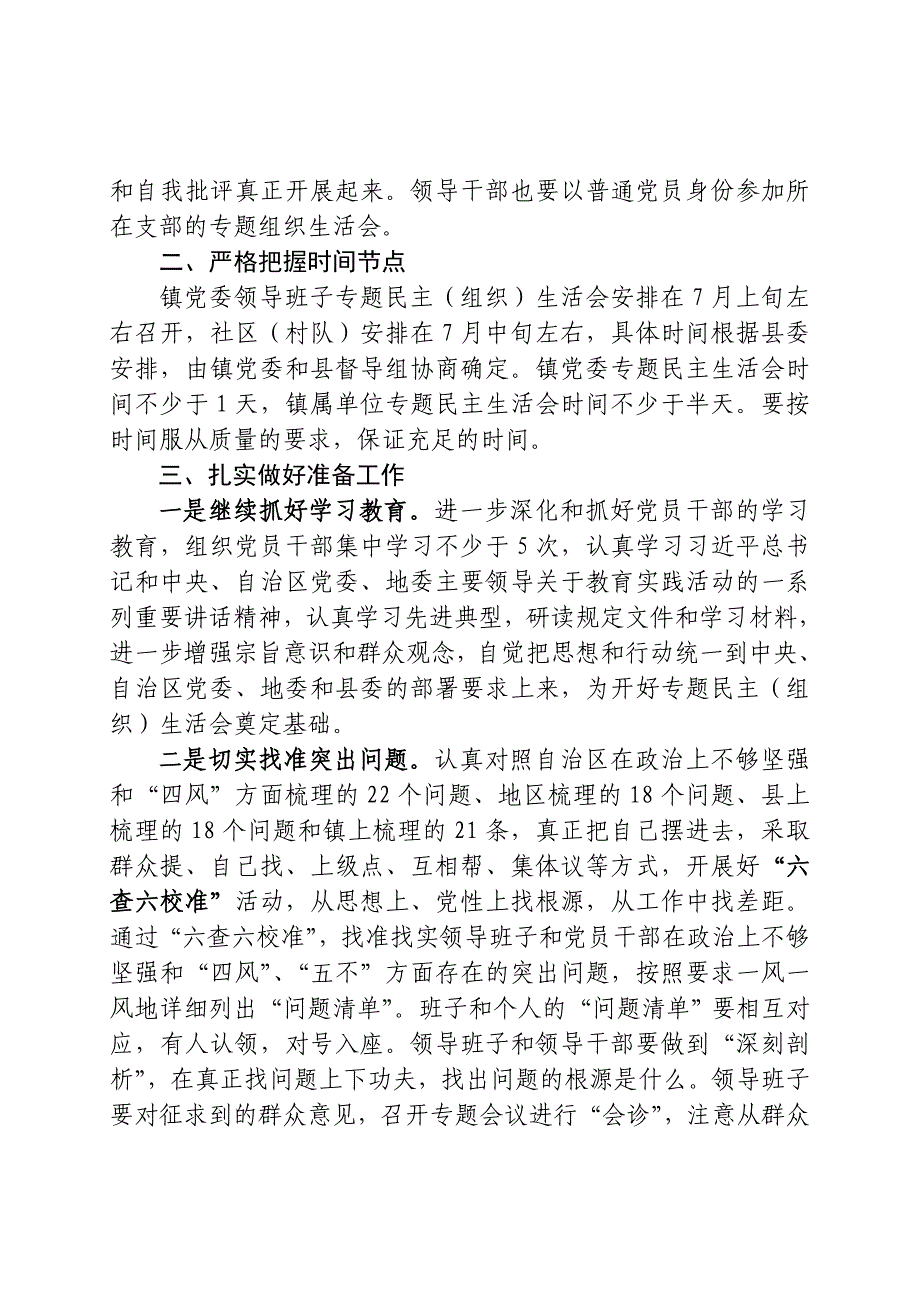 和自我批评真正开展起来。领导干部也要以普通党员身份参加所在支部的专题组织生活会。

二、严格把握时间节点

镇党委领导班子专题民主（组织）生活会安排在7月上旬左右召开，社区（村队）安排在7月中旬左右，具体时间根据县委安排，由镇党委和县督导组协商确定。镇党委专题民主生活会时间不少于1天，镇属单位专题民主生活会时间不少于半天。要按时间服从质量的要求，保证充足的时间。

三、扎实做好准备工作

一是继续抓好学习教育。进一步深化和抓好党员干部的学习教育，组织党员干部集中学习不少于5次，认真学习习近平总书记和中央、自治区党委、地委主要领导关于教育实践活动的一系列重要讲话精神，认真学习先进典型，研读规定文件和学习材料，进一步增强宗旨意识和群众观念，自觉把思想和行动统一到中央、自治区党委、地委和县委的部署要求上来，为开好专题民主（组织）生活会奠定基础。

二是切实找准突出问题。认真对照自治区在政治上不够坚强和“四风”方面梳理的22个问题、地区梳理的18个问题、县上梳理的18个问题和镇上梳理的21条，真正把自己摆进去，采取群众提、自己找、上级点、互相帮、集体议等方式，开展好“六查六校准”活动，从思想上、党性上找根源，从工作中找差距。通过“六查六校准”，找准找实领导班子和党员干部在政治上不够坚强和“四风”、“五不”方面存在的突出问题，按照要求一风一风地详细列出“问题清单”。班子和个人的“问题清单”要相互对应，有人认领，对号入座。领导班子和领导干部要做到“深刻剖析”，在真正找问题上下功夫，找出问题的根源是什么。领导班子要对征求到的群众意见，召开专题会议进行“会诊”，注意从群众